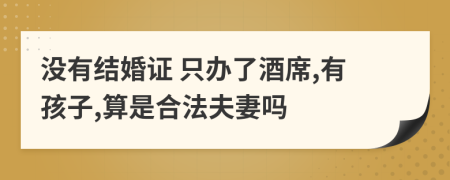 没有结婚证 只办了酒席,有孩子,算是合法夫妻吗